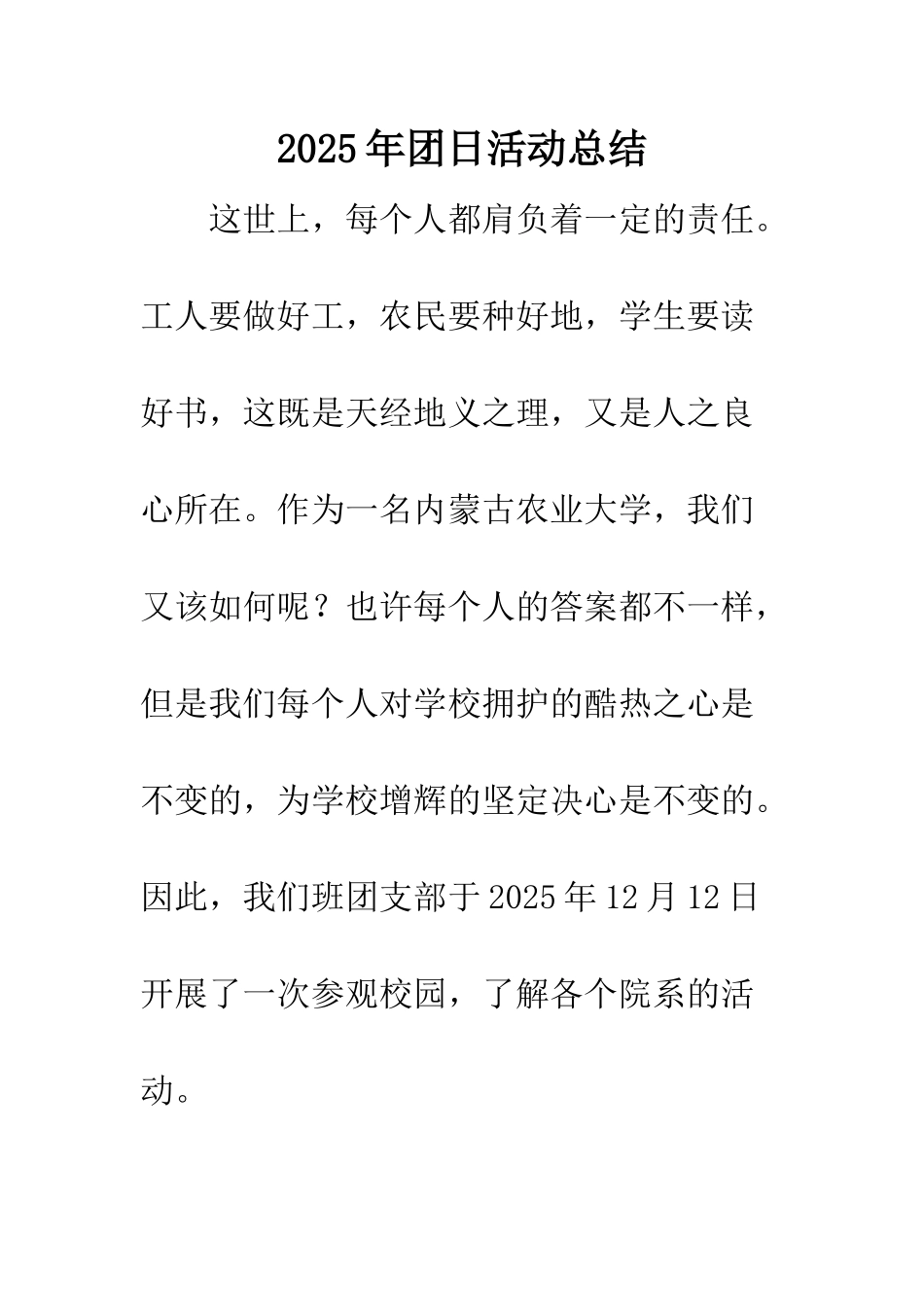 2025年团日活动总结

这世上，每个人都肩负着一定的责任。工人要做好工，农民要种好地，学生要读好书，这既是天经地义之理，又是人之良心所在。作为一名内蒙古农业大学，我们又该如何呢？也许每个人的答案都不一样，但是我们每个人对学校拥护的酷热之心是不变的，为学校增辉的坚定决心是不变的。因此，我们班团支部于2025年12月12日开展了一次参观校园，了解各个院系的活动。